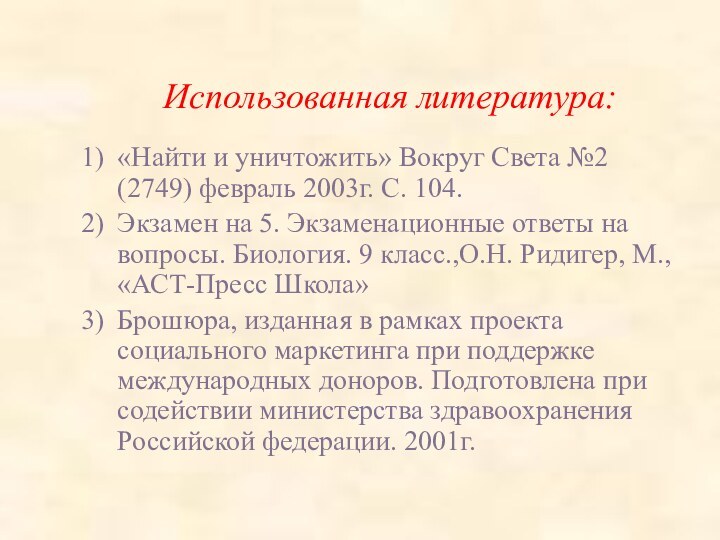 Использованная литература:

1) «Найти и уничтожить» Вокруг Света №2 (2749) февраль 2003г. С. 104.

2) Экзамен на 5. Экзаменационные ответы на вопросы. Биология. 9 класс.,О.Н. Ридигер, М., «АСТ-Пресс Школа»

3) Брошюра, изданная в рамках проекта социального маркетинга при поддержке международных доноров. Подготовлена при содействии министерства здравоохранения Российской федерации. 2001г.